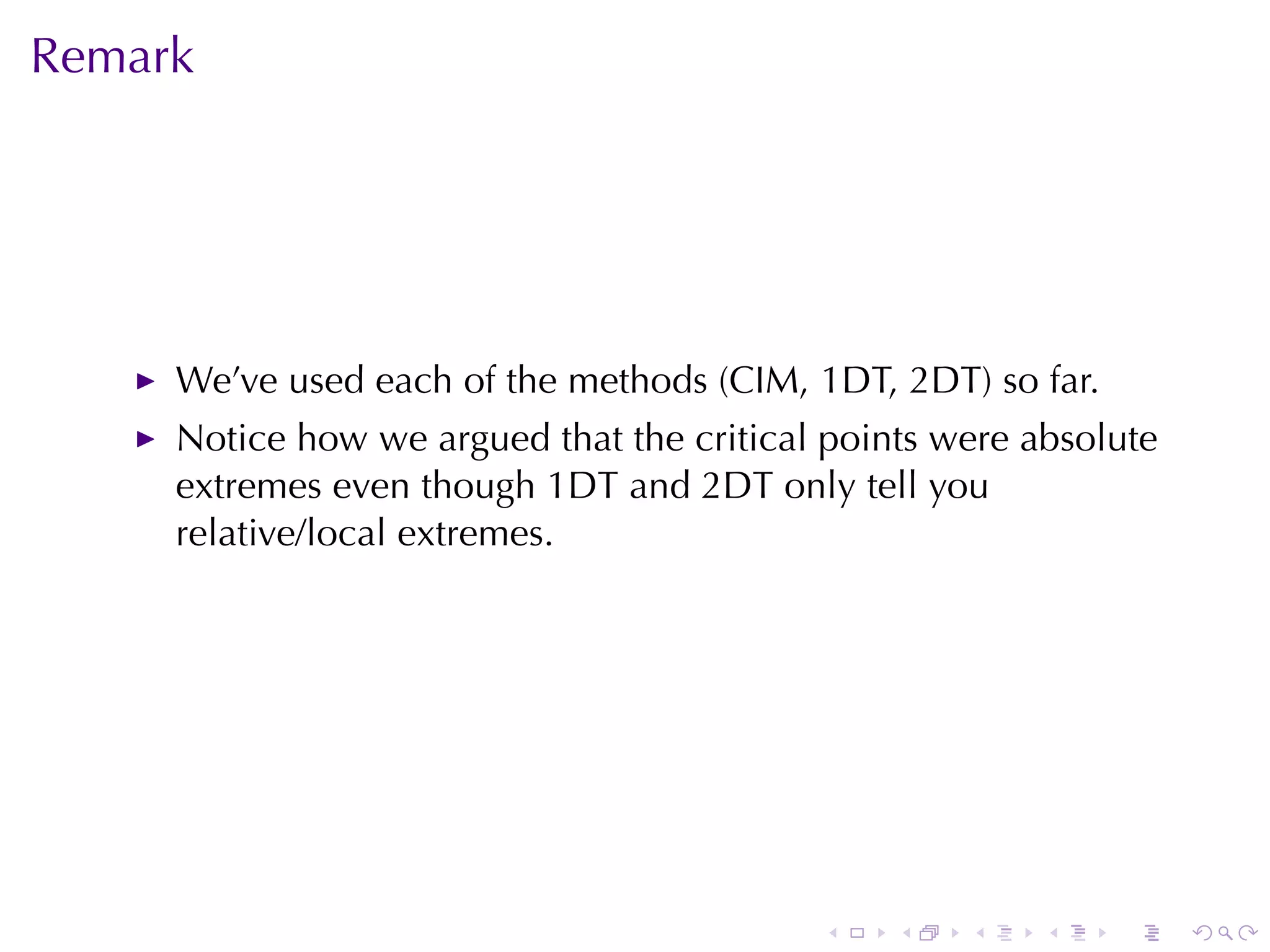 Remark

▶ We've used each of the methods (CIM, 1DT, 2DT) so far.

▶ Notice how we argued that the critical points were absolute extremes even though 1DT and 2DT only tell you relative/local extremes.